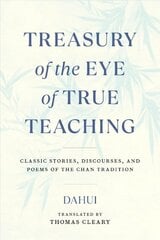 TREASURY of the EYE of TRUE TEACHING

CLASSIC STORIES, DISCOURSES, AND POEMS OF THE CHAN TRADITION

DAHUI

TRANSLATED BY
THOMAS CLEARY